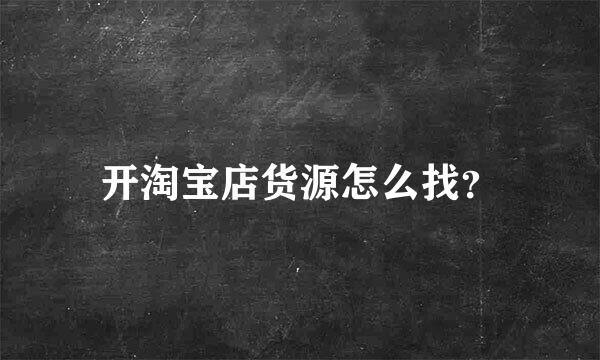 开淘宝店货源怎么找?